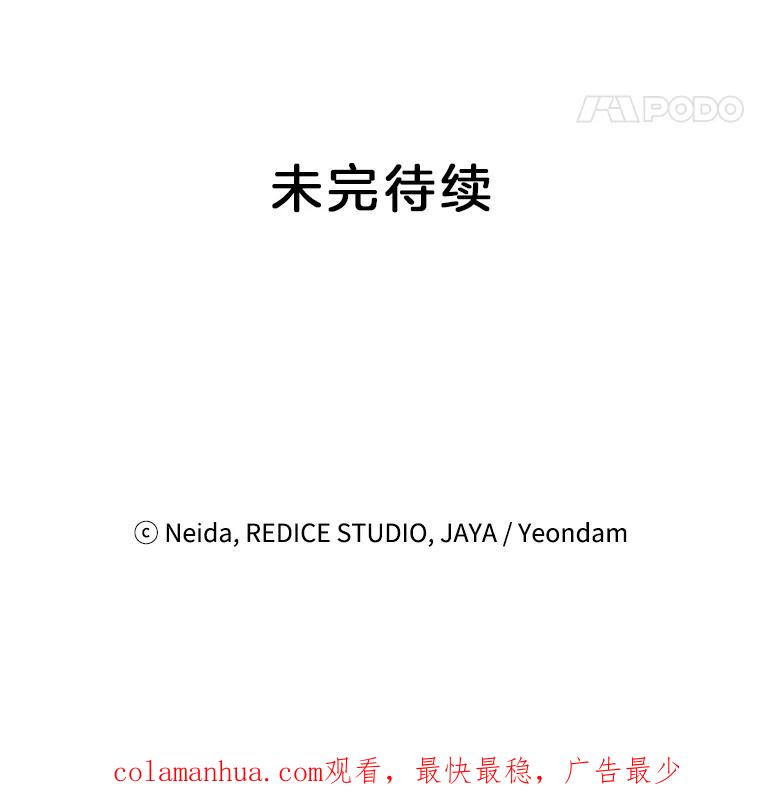 未完待续

ⓒ Neida, REDICE STUDIO, JAYA / Yeondam

colamanhua.com观看，最快最稳，广告最少

PODO